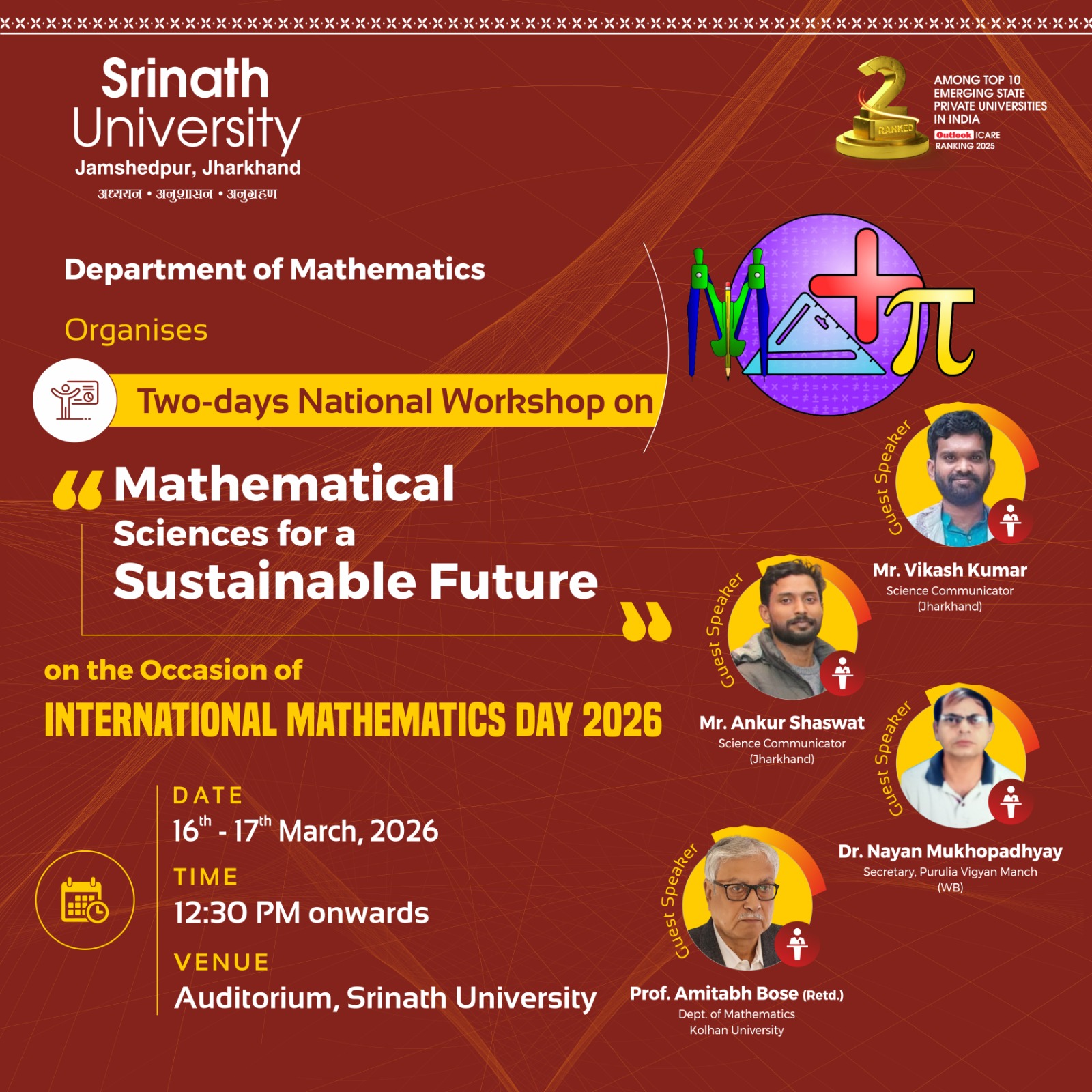 Srinath University
Jamshedpur, Jharkhand
अध्ययन • अनुशासन • अनुग्रहण

2
RANKED
AMONG TOP 10 EMERGING STATE PRIVATE UNIVERSITIES IN INDIA
Outlook ICARE RANKING 2025

Department of Mathematics

Organises

Two-days National Workshop on

“Mathematical Sciences for a Sustainable Future”

on the Occasion of
INTERNATIONAL MATHEMATICS DAY 2026

DATE
$16^{th}$ - $17^{th}$ March, 2026
TIME
12:30 PM onwards
VENUE
Auditorium, Srinath University

Guest Speaker
Mr. Vikash Kumar
Science Communicator
(Jharkhand)

Guest Speaker
Mr. Ankur Shaswat
Science Communicator
(Jharkhand)

Guest Speaker
Dr. Nayan Mukhopadhyay
Secretary, Purulia Vigyan Manch
(WB)

Guest Speaker
Prof. Amitabh Bose (Retd.)
Dept. of Mathematics
Kolhan University